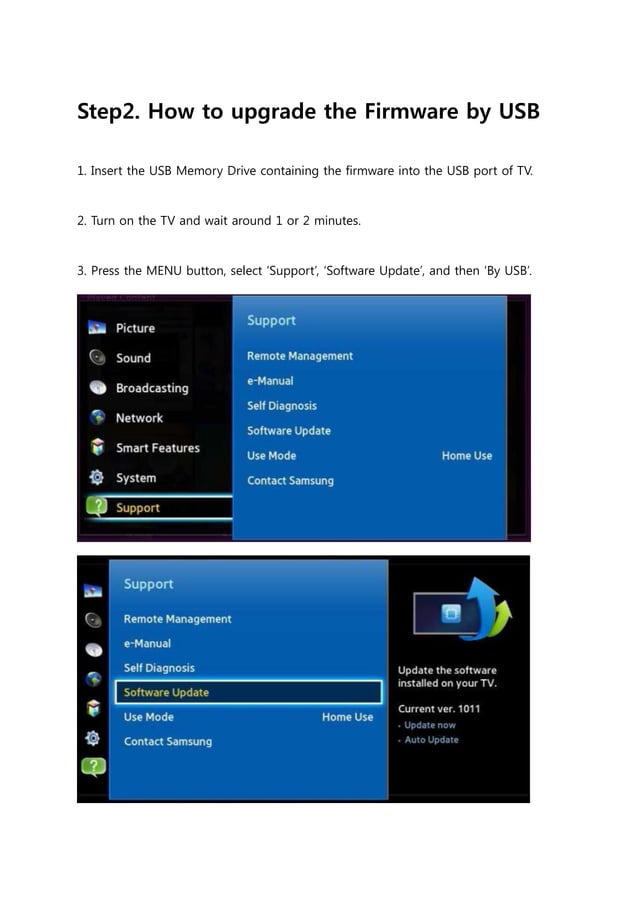 Step2. How to upgrade the Firmware by USB

1. Insert the USB Memory Drive containing the firmware into the USB port of TV.

2. Turn on the TV and wait around 1 or 2 minutes.

3. Press the MENU button, select 'Support', 'Software Update', and then 'By USB'.

Picture
Sound
Broadcasting
Network
Smart Features
System
Support

Support
Remote Management
e-Manual
Self Diagnosis
Software Update
Use Mode Home Use
Contact Samsung

Support
Remote Management
e-Manual
Self Diagnosis
Software Update
Use Mode Home Use
Contact Samsung

Update the software installed on your TV.

Current ver. 1011
· Update now
· Auto Update